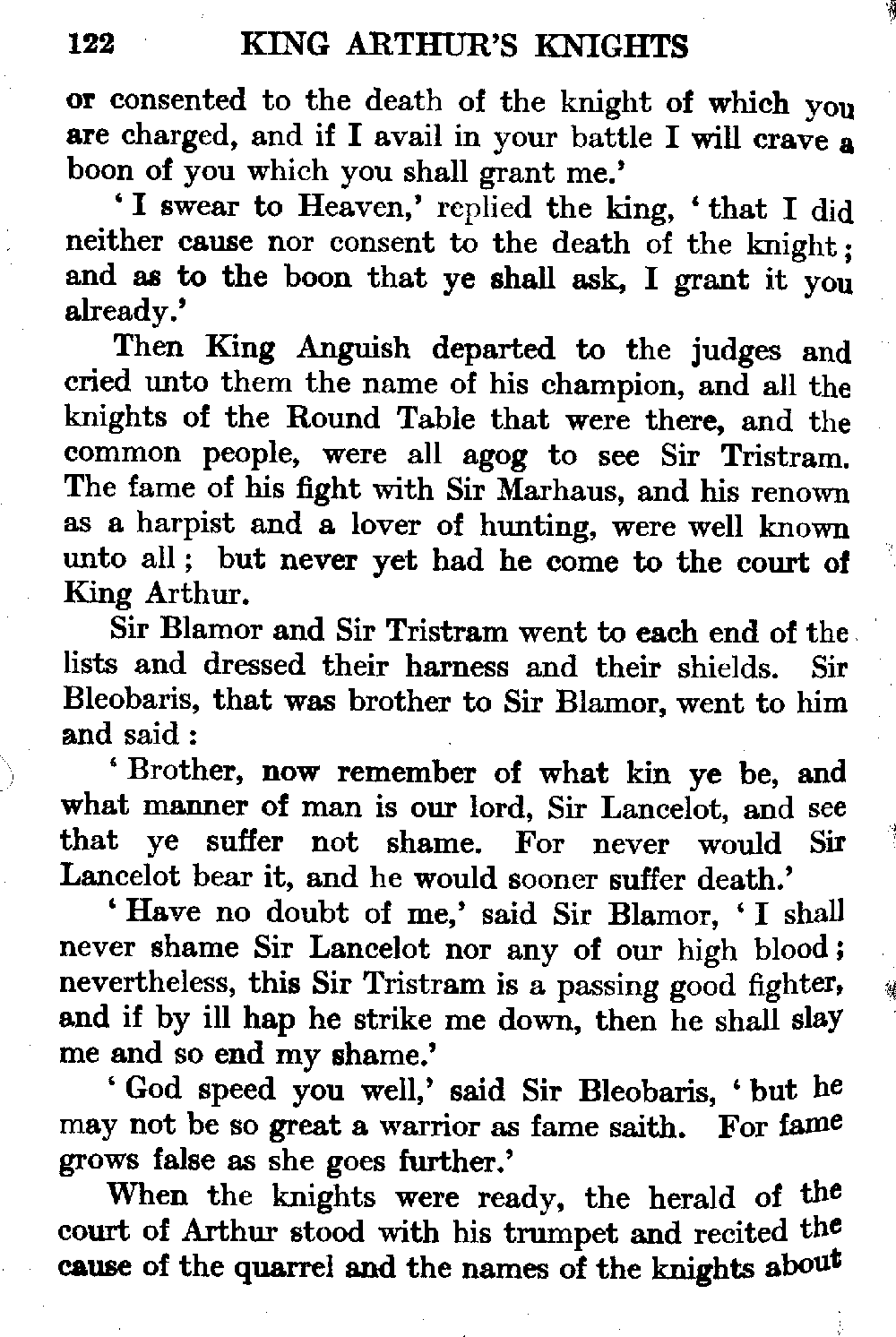 122 KING ARTHUR'S KNIGHTS

or consented to the death of the knight of which you are charged, and if I avail in your battle I will crave a boon of you which you shall grant me.'

'I swear to Heaven,' replied the king, 'that I did neither cause nor consent to the death of the knight; and as to the boon that ye shall ask, I grant it you already.'

Then King Anguish departed to the judges and cried unto them the name of his champion, and all the knights of the Round Table that were there, and the common people, were all agog to see Sir Tristram. The fame of his fight with Sir Marhaus, and his renown as a harpist and a lover of hunting, were well known unto all; but never yet had he come to the court of King Arthur.

Sir Blamor and Sir Tristram went to each end of the lists and dressed their harness and their shields. Sir Bleobaris, that was brother to Sir Blamor, went to him and said:

'Brother, now remember of what kin ye be, and what manner of man is our lord, Sir Lancelot, and see that ye suffer not shame. For never would Sir Lancelot bear it, and he would sooner suffer death.'

'Have no doubt of me,' said Sir Blamor, 'I shall never shame Sir Lancelot nor any of our high blood; nevertheless, this Sir Tristram is a passing good fighter, and if by ill hap he strike me down, then he shall slay me and so end my shame.'

'God speed you well,' said Sir Bleobaris, 'but he may not be so great a warrior as fame saith. For fame grows false as she goes further.'

When the knights were ready, the herald of the court of Arthur stood with his trumpet and recited the cause of the quarrel and the names of the knights about